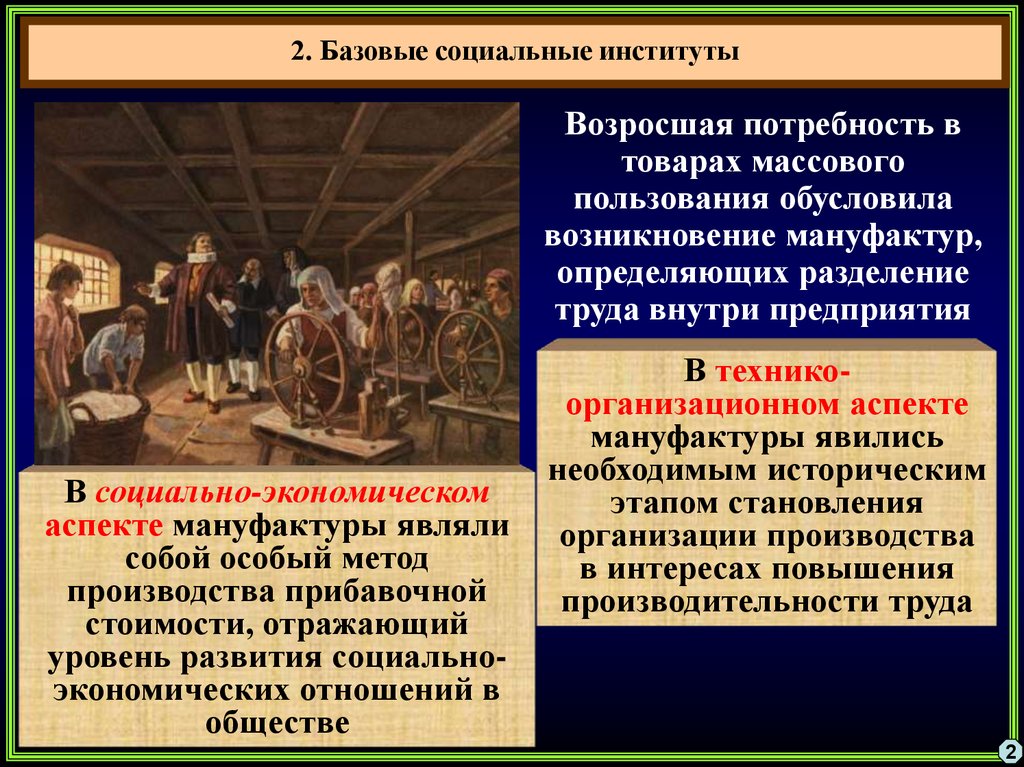 2. Базовые социальные институты

Возросшая потребность в товарах массового пользования обусловила возникновение мануфактур, определяющих разделение труда внутри предприятия

В технико-организационном аспекте мануфактуры явились необходимым историческим этапом становления организации производства в интересах повышения производительности труда

В социально-экономическом аспекте мануфактуры являли собой особый метод производства прибавочной стоимости, отражающий уровень развития социально-экономических отношений в обществе

2